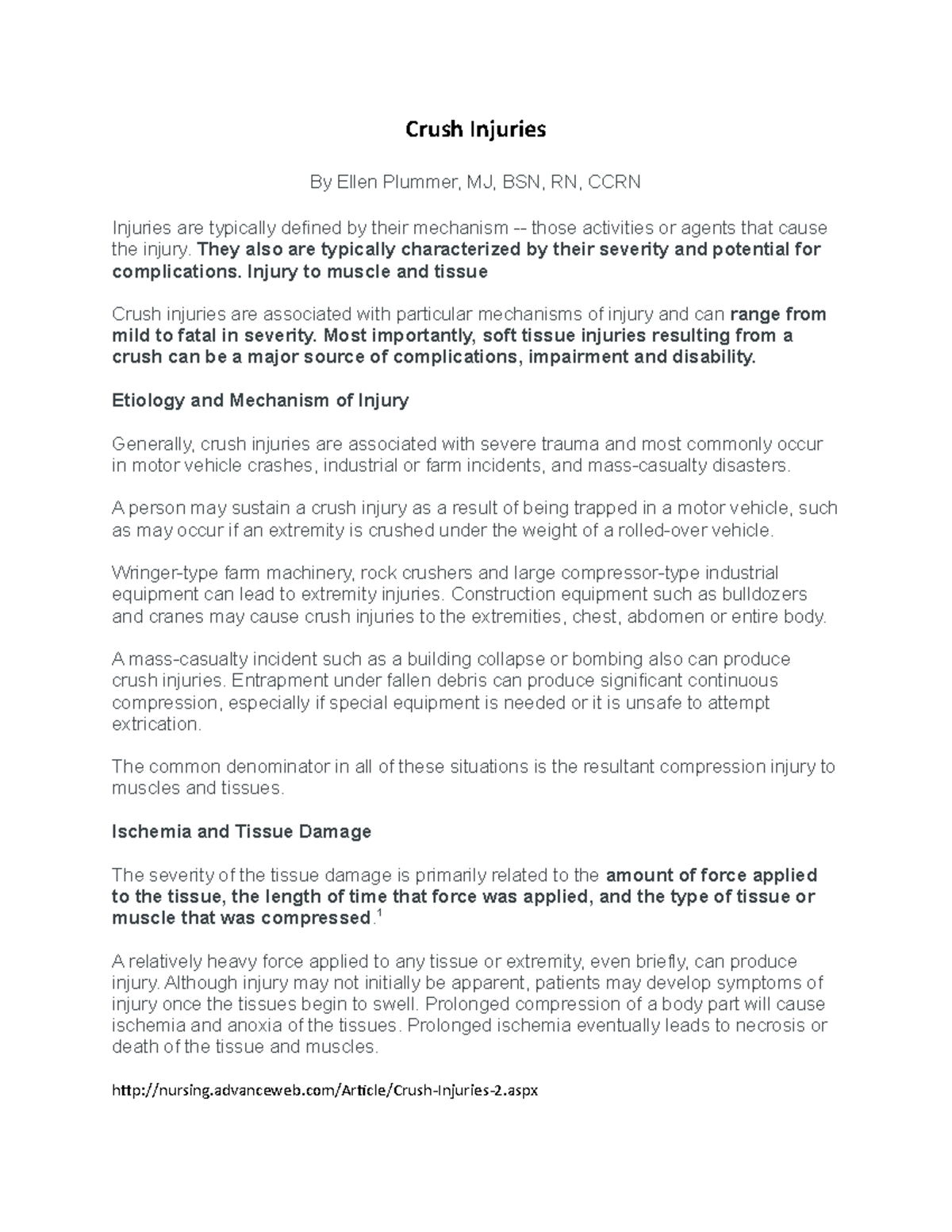 Crush Injuries

By Ellen Plummer, MJ, BSN, RN, CCRN

Injuries are typically defined by their mechanism -- those activities or agents that cause the injury. They also are typically characterized by their severity and potential for complications. Injury to muscle and tissue

Crush injuries are associated with particular mechanisms of injury and can range from mild to fatal in severity. Most importantly, soft tissue injuries resulting from a crush can be a major source of complications, impairment and disability.

Etiology and Mechanism of Injury

Generally, crush injuries are associated with severe trauma and most commonly occur in motor vehicle crashes, industrial or farm incidents, and mass-casualty disasters.

A person may sustain a crush injury as a result of being trapped in a motor vehicle, such as may occur if an extremity is crushed under the weight of a rolled-over vehicle.

Wringer-type farm machinery, rock crushers and large compressor-type industrial equipment can lead to extremity injuries. Construction equipment such as bulldozers and cranes may cause crush injuries to the extremities, chest, abdomen or entire body.

A mass-casualty incident such as a building collapse or bombing also can produce crush injuries. Entrapment under fallen debris can produce significant continuous compression, especially if special equipment is needed or it is unsafe to attempt extrication.

The common denominator in all of these situations is the resultant compression injury to muscles and tissues.

Ischemia and Tissue Damage

The severity of the tissue damage is primarily related to the amount of force applied to the tissue, the length of time that force was applied, and the type of tissue or muscle that was compressed.$^1$

A relatively heavy force applied to any tissue or extremity, even briefly, can produce injury. Although injury may not initially be apparent, patients may develop symptoms of injury once the tissues begin to swell. Prolonged compression of a body part will cause ischemia and anoxia of the tissues. Prolonged ischemia eventually leads to necrosis or death of the tissue and muscles.

http://nursing.advanceweb.com/Article/Crush-Injuries-2.aspx